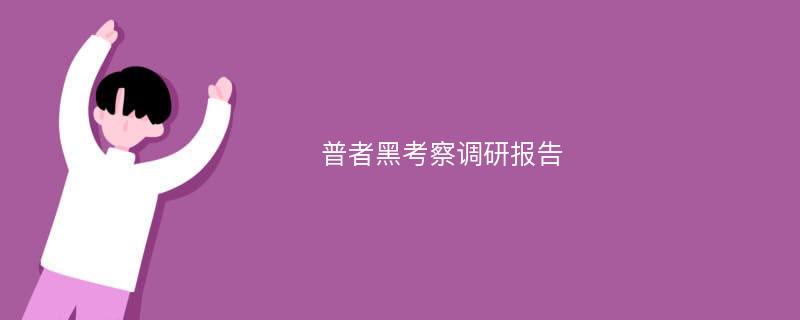 普者黑考察调研报告